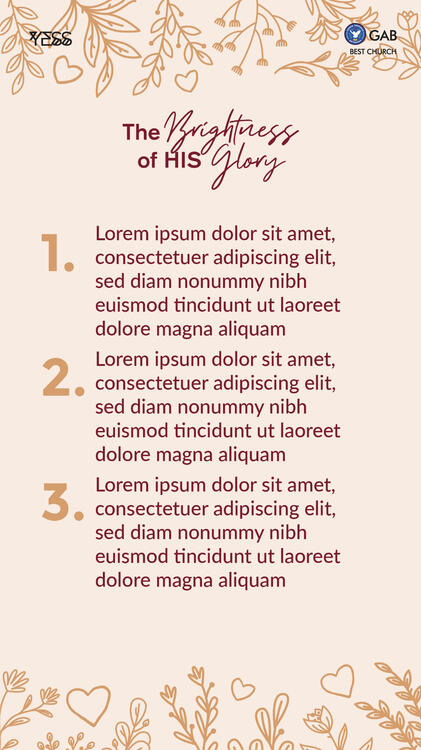 YESS

GAB
BEST CHURCH

The Brightness of HIS Glory

1. Lorem ipsum dolor sit amet, consectetuer adipiscing elit, sed diam nonummy nibh euismod tincidunt ut laoreet dolore magna aliquam

2. Lorem ipsum dolor sit amet, consectetuer adipiscing elit, sed diam nonummy nibh euismod tincidunt ut laoreet dolore magna aliquam

3. Lorem ipsum dolor sit amet, consectetuer adipiscing elit, sed diam nonummy nibh euismod tincidunt ut laoreet dolore magna aliquam